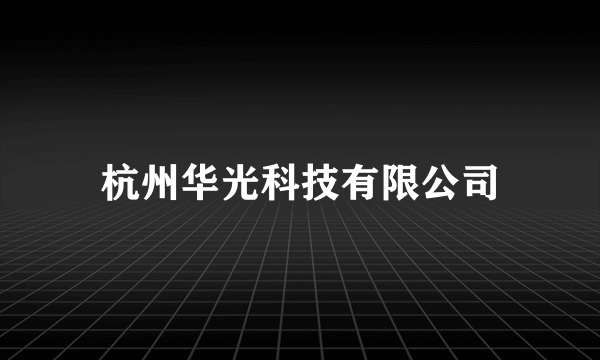 杭州华光科技有限公司